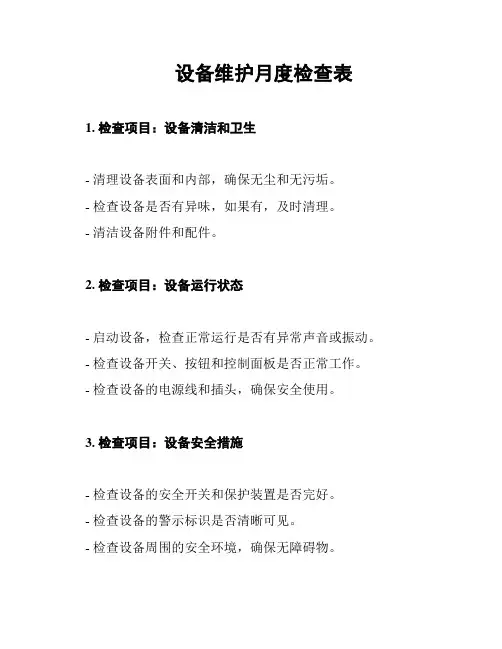 设备维护月度检查表

1. 检查项目：设备清洁和卫生

- 清理设备表面和内部，确保无尘和无污垢。
- 检查设备是否有异味，如果有，及时清理。
- 清洁设备附件和配件。

2. 检查项目：设备运行状态

- 启动设备，检查正常运行是否有异常声音或振动。
- 检查设备开关、按钮和控制面板是否正常工作。
- 检查设备的电源线和插头，确保安全使用。

3. 检查项目：设备安全措施

- 检查设备的安全开关和保护装置是否完好。
- 检查设备的警示标识是否清晰可见。
- 检查设备周围的安全环境，确保无障碍物。